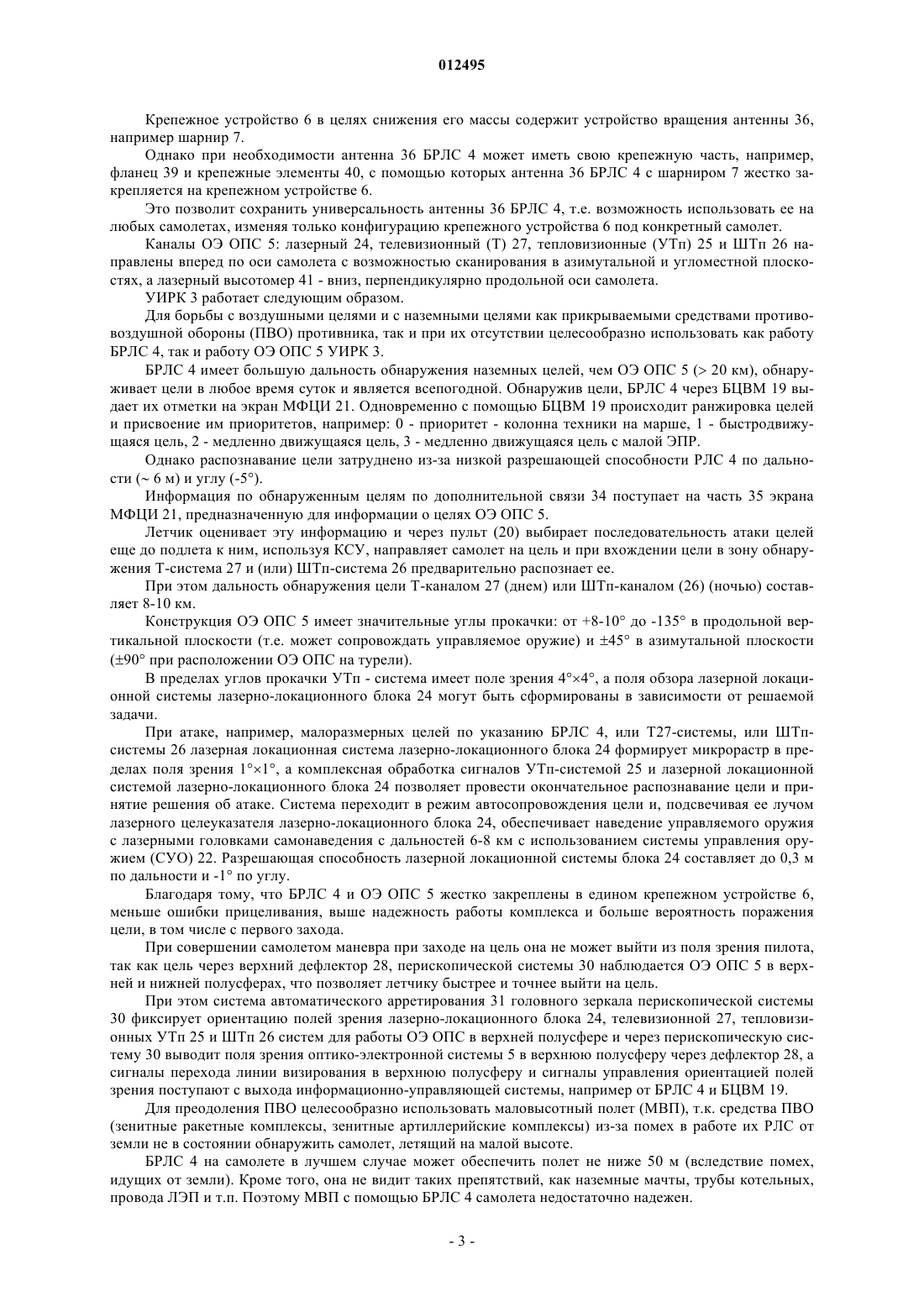 012495

Крепежное устройство 6 в целях снижения его массы содержит устройство вращения антенны 36, например шарнир 7.

Однако при необходимости антенна 36 БРЛС 4 может иметь свою крепежную часть, например, фланец 39 и крепежные элементы 40, с помощью которых антенна 36 БРЛС 4 с шарниром 7 жестко закрепляется на крепежном устройстве 6.

Это позволит сохранить универсальность антенны 36 БРЛС 4, т.е. возможность использовать ее на любых самолетах, изменяя только конфигурацию крепежного устройства 6 под конкретный самолет.

Каналы ОЭ ОПС 5: лазерный 24, телевизионный (Т) 27, тепловизионные (УТп) 25 и ШТп 26 направлены вперед по оси самолета с возможностью сканирования в азимутальной и угломестной плоскостях, а лазерный высотомер 41 - вниз, перпендикулярно продольной оси самолета.

УИРК 3 работает следующим образом.

Для борьбы с воздушными целями и с наземными целями как прикрываемыми средствами противовоздушной обороны (ПВО) противника, так и при их отсутствии целесообразно использовать как работу БРЛС 4, так и работу ОЭ ОПС 5 УИРК 3.

БРЛС 4 имеет большую дальность обнаружения наземных целей, чем ОЭ ОПС 5 (> 20 км), обнаруживает цели в любое время суток и является всепогодной. Обнаружив цели, БРЛС 4 через БЦВМ 19 выдает их отметки на экран МФЦИ 21. Одновременно с помощью БЦВМ 19 происходит ранжировка целей и присвоение им приоритетов, например: 0 - приоритет - колонна техники на марше, 1 - быстродвижущаяся цель, 2 - медленно движущаяся цель, 3 - медленно движущаяся цель с малой ЭПР.

Однако распознавание цели затруднено из-за низкой разрешающей способности РЛС 4 по дальности (~ 6 м) и углу (-5°).

Информация по обнаруженным целям по дополнительной связи 34 поступает на часть 35 экрана МФЦИ 21, предназначенную для информации о целях ОЭ ОПС 5.

Летчик оценивает эту информацию и через пульт (20) выбирает последовательность атаки целей еще до подлета к ним, используя КСУ, направляет самолет на цель и при вхождении цели в зону обнаружения Т-система 27 и (или) ШТп-система 26 предварительно распознает ее.

При этом дальность обнаружения цели Т-каналом 27 (днем) или ШТп-каналом (26) (ночью) составляет 8-10 км.

Конструкция ОЭ ОПС 5 имеет значительные углы прокачки: от +8-10° до -135° в продольной вертикальной плоскости (т.е. может сопровождать управляемое оружие) и ±45° в азимутальной плоскости (±90° при расположении ОЭ ОПС на турели).

В пределах углов прокачки УТп - система имеет поле зрения 4°×4°, а поля обзора лазерной локационной системы лазерно-локационного блока 24 могут быть сформированы в зависимости от решаемой задачи.

При атаке, например, малоразмерных целей по указанию БРЛС 4, или Т27-системы, или ШТп-системы 26 лазерная локационная система лазерно-локационного блока 24 формирует микрорастр в пределах поля зрения 1°×1°, а комплексная обработка сигналов УТп-системой 25 и лазерной локационной системой лазерно-локационного блока 24 позволяет провести окончательное распознавание цели и принятие решения об атаке. Система переходит в режим автосопровождения цели и, подсвечивая ее лучом лазерного целеуказателя лазерно-локационного блока 24, обеспечивает наведение управляемого оружия с лазерными головками самонаведения с дальностей 6-8 км с использованием системы управления оружием (СУО) 22. Разрешающая способность лазерной локационной системы блока 24 составляет до 0,3 м по дальности и -1° по углу.

Благодаря тому, что БРЛС 4 и ОЭ ОПС 5 жестко закреплены в едином крепежном устройстве 6, меньше ошибки прицеливания, выше надежность работы комплекса и больше вероятность поражения цели, в том числе с первого захода.

При совершении самолетом маневра при заходе на цель она не может выйти из поля зрения пилота, так как цель через верхний дефлектор 28, перископической системы 30 наблюдается ОЭ ОПС 5 в верхней и нижней полусферах, что позволяет летчику быстрее и точнее выйти на цель.

При этом система автоматического арретирования 31 головного зеркала перископической системы 30 фиксирует ориентацию полей зрения лазерно-локационного блока 24, телевизионной 27, тепловизионных УТп 25 и ШТп 26 систем для работы ОЭ ОПС в верхней полусфере и через перископическую систему 30 выводит поля зрения оптико-электронной системы 5 в верхнюю полусферу через дефлектор 28, а сигналы перехода линии визирования в верхнюю полусферу и сигналы управления ориентацией полей зрения поступают с выхода информационно-управляющей системы, например от БРЛС 4 и БЦВМ 19.

Для преодоления ПВО целесообразно использовать маловысотный полет (МВП), т.к. средства ПВО (зенитные ракетные комплексы, зенитные артиллерийские комплексы) из-за помех в работе их РЛС от земли не в состоянии обнаружить самолет, летящий на малой высоте.

БРЛС 4 на самолете в лучшем случае может обеспечить полет не ниже 50 м (вследствие помех, идущих от земли). Кроме того, она не видит таких препятствий, как наземные мачты, трубы котельных, провода ЛЭП и т.п. Поэтому МВП с помощью БРЛС 4 самолета недостаточно надежен.

- 3 -